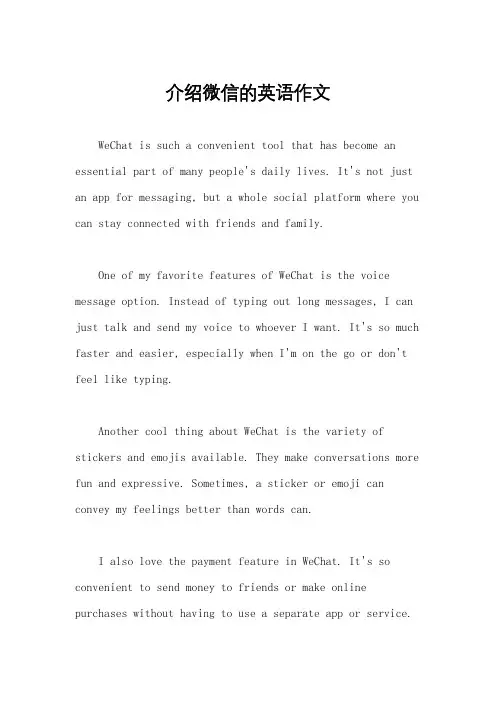 介绍微信的英语作文

WeChat is such a convenient tool that has become an essential part of many people's daily lives. It's not just an app for messaging, but a whole social platform where you can stay connected with friends and family.

One of my favorite features of WeChat is the voice message option. Instead of typing out long messages, I can just talk and send my voice to whoever I want. It's so much faster and easier, especially when I'm on the go or don't feel like typing.

Another cool thing about WeChat is the variety of stickers and emojis available. They make conversations more fun and expressive. Sometimes, a sticker or emoji can convey my feelings better than words can.

I also love the payment feature in WeChat. It's so convenient to send money to friends or make online purchases without having to use a separate app or service.